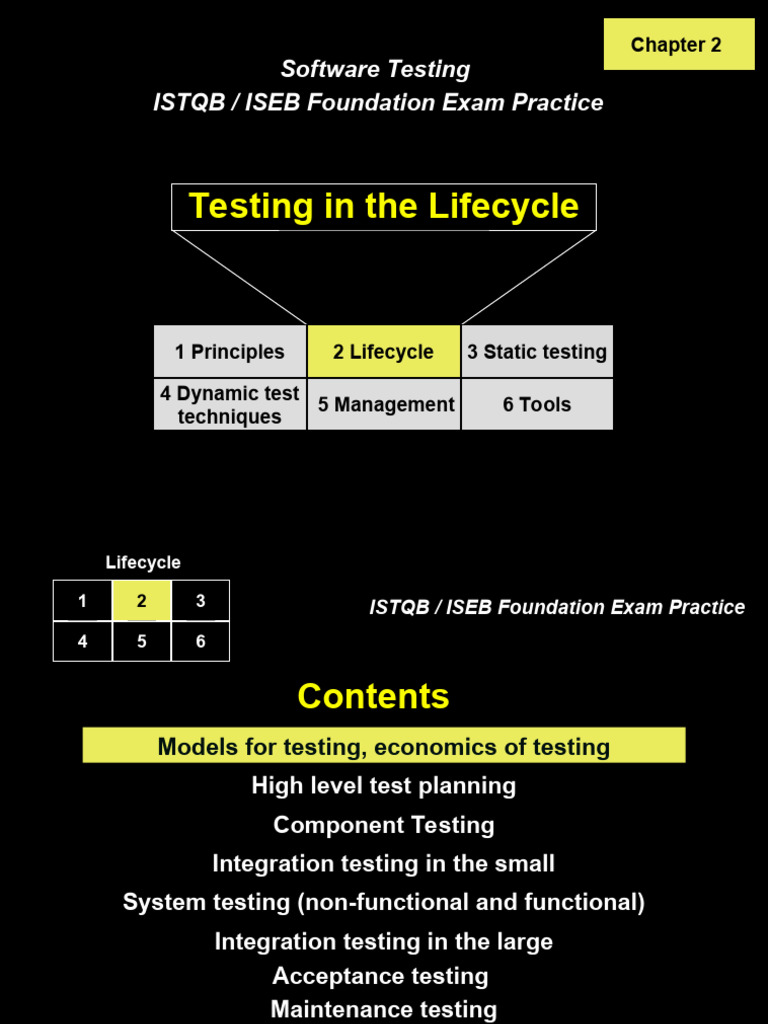 Chapter 2

Software Testing
ISTQB / ISEB Foundation Exam Practice

Testing in the Lifecycle

| 1 Principles | 2 Lifecycle | 3 Static testing |
|---|---|---|
| 4 Dynamic test techniques | 5 Management | 6 Tools |

Lifecycle

| 1 | 2 | 3 |
|---|---|---|
| 4 | 5 | 6 |

ISTQB / ISEB Foundation Exam Practice

Contents

Models for testing, economics of testing
High level test planning
Component Testing
Integration testing in the small
System testing (non-functional and functional)
Integration testing in the large
Acceptance testing
Maintenance testing